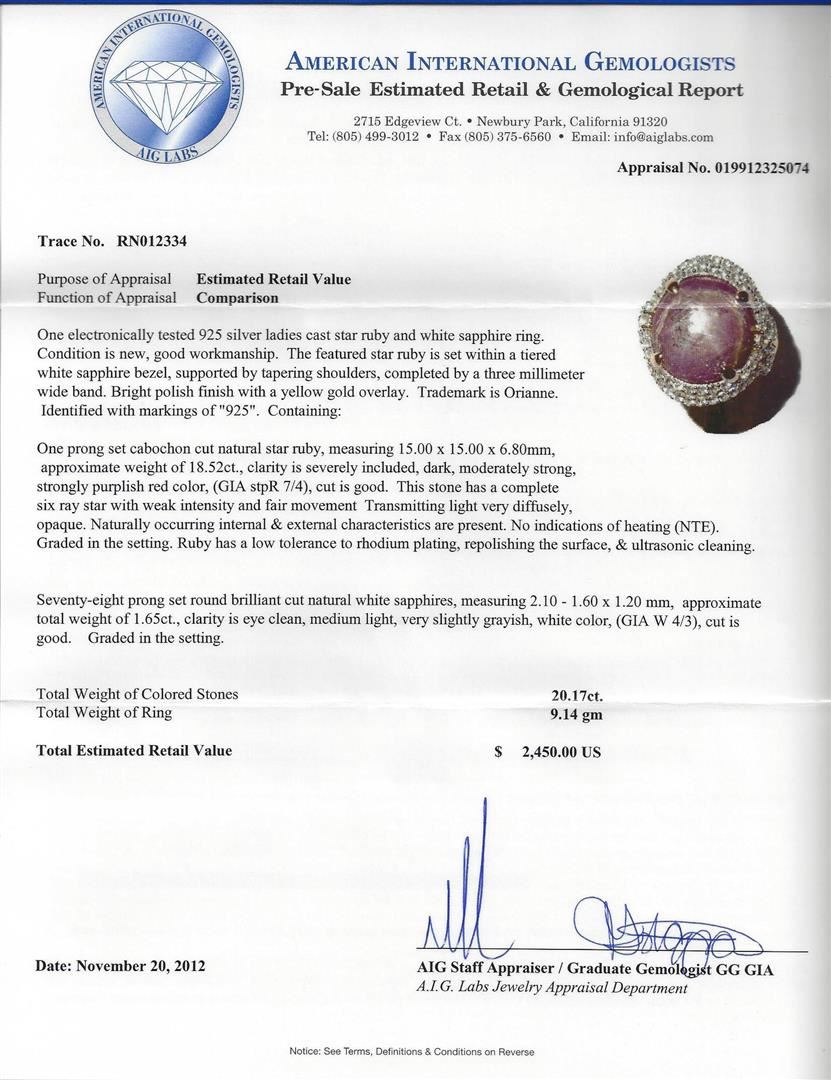 AMERICAN INTERNATIONAL GEMOLOGISTS
AIG LABS

AMERICAN INTERNATIONAL GEMOLOGISTS
Pre-Sale Estimated Retail & Gemological Report

2715 Edgeview Ct. • Newbury Park, California 91320
Tel: (805) 499-3012 • Fax (805) 375-6560 • Email: info@aiglabs.com

Appraisal No. 019912325074

Trace No. RN012334

Purpose of Appraisal Estimated Retail Value
Function of Appraisal Comparison

One electronically tested 925 silver ladies cast star ruby and white sapphire ring. Condition is new, good workmanship. The featured star ruby is set within a tiered white sapphire bezel, supported by tapering shoulders, completed by a three millimeter wide band. Bright polish finish with a yellow gold overlay. Trademark is Orianne. Identified with markings of "925". Containing:

One prong set cabochon cut natural star ruby, measuring 15.00 x 15.00 x 6.80mm, approximate weight of 18.52ct., clarity is severely included, dark, moderately strong, strongly purplish red color, (GIA stpR 7/4), cut is good. This stone has a complete six ray star with weak intensity and fair movement Transmitting light very diffusely, opaque. Naturally occurring internal & external characteristics are present. No indications of heating (NTE). Graded in the setting. Ruby has a low tolerance to rhodium plating, repolishing the surface, & ultrasonic cleaning.

Seventy-eight prong set round brilliant cut natural white sapphires, measuring 2.10 - 1.60 x 1.20 mm, approximate total weight of 1.65ct., clarity is eye clean, medium light, very slightly grayish, white color, (GIA W 4/3), cut is good. Graded in the setting.

Total Weight of Colored Stones 20.17ct.
Total Weight of Ring 9.14 gm

Total Estimated Retail Value $ 2,450.00 US

Date: November 20, 2012

AIG Staff Appraiser / Graduate Gemologist GG GIA
A.I.G. Labs Jewelry Appraisal Department

Notice: See Terms, Definitions & Conditions on Reverse